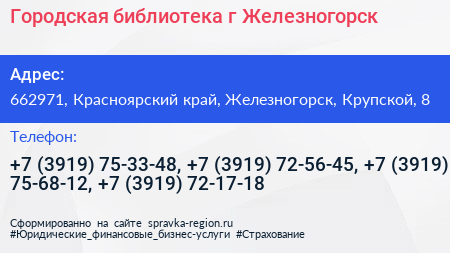 Городская библиотека г Железногорск

Адрес:
662971, Красноярский край, Железногорск, Крупской, 8

Телефон:
+7 (3919) 75-33-48, +7 (3919) 72-56-45, +7 (3919) 75-68-12, +7 (3919) 72-17-18

Сформированно на сайте spravka-region.ru
#Юридические_финансовые_бизнес-услуги #Страхование